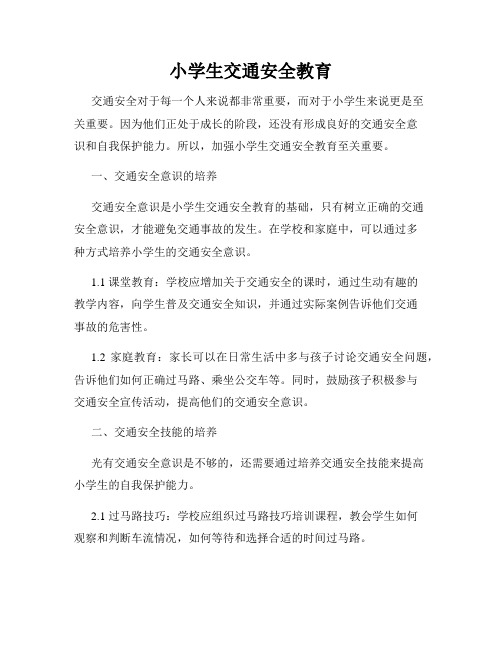 小学生交通安全教育

交通安全对于每一个人来说都非常重要，而对于小学生来说更是至关重要。因为他们正处于成长的阶段，还没有形成良好的交通安全意识和自我保护能力。所以，加强小学生交通安全教育至关重要。

一、交通安全意识的培养

交通安全意识是小学生交通安全教育的基础，只有树立正确的交通安全意识，才能避免交通事故的发生。在学校和家庭中，可以通过多种方式培养小学生的交通安全意识。

1.1 课堂教育：学校应增加关于交通安全的课时，通过生动有趣的教学内容，向学生普及交通安全知识，并通过实际案例告诉他们交通事故的危害性。

1.2 家庭教育：家长可以在日常生活中多与孩子讨论交通安全问题，告诉他们如何正确过马路、乘坐公交车等。同时，鼓励孩子积极参与交通安全宣传活动，提高他们的交通安全意识。

二、交通安全技能的培养

光有交通安全意识是不够的，还需要通过培养交通安全技能来提高小学生的自我保护能力。

2.1 过马路技巧：学校应组织过马路技巧培训课程，教会学生如何观察和判断车流情况，如何等待和选择合适的时间过马路。